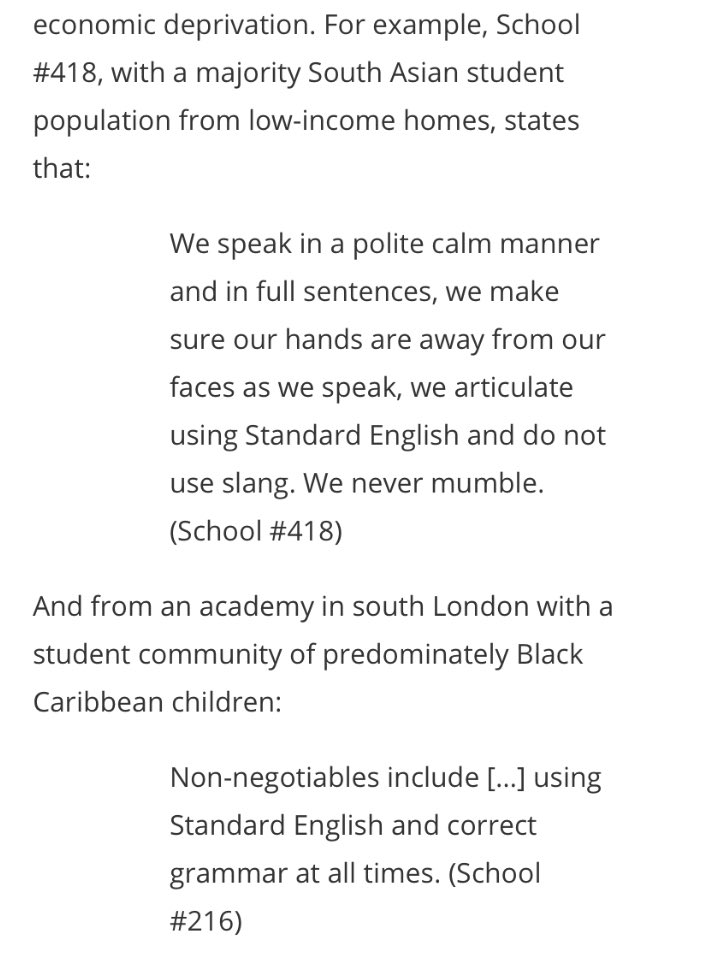 economic deprivation. For example, School #418, with a majority South Asian student population from low-income homes, states that:

We speak in a polite calm manner and in full sentences, we make sure our hands are away from our faces as we speak, we articulate using Standard English and do not use slang. We never mumble. (School #418)

And from an academy in south London with a student community of predominately Black Caribbean children:

Non-negotiables include [...] using Standard English and correct grammar at all times. (School #216)